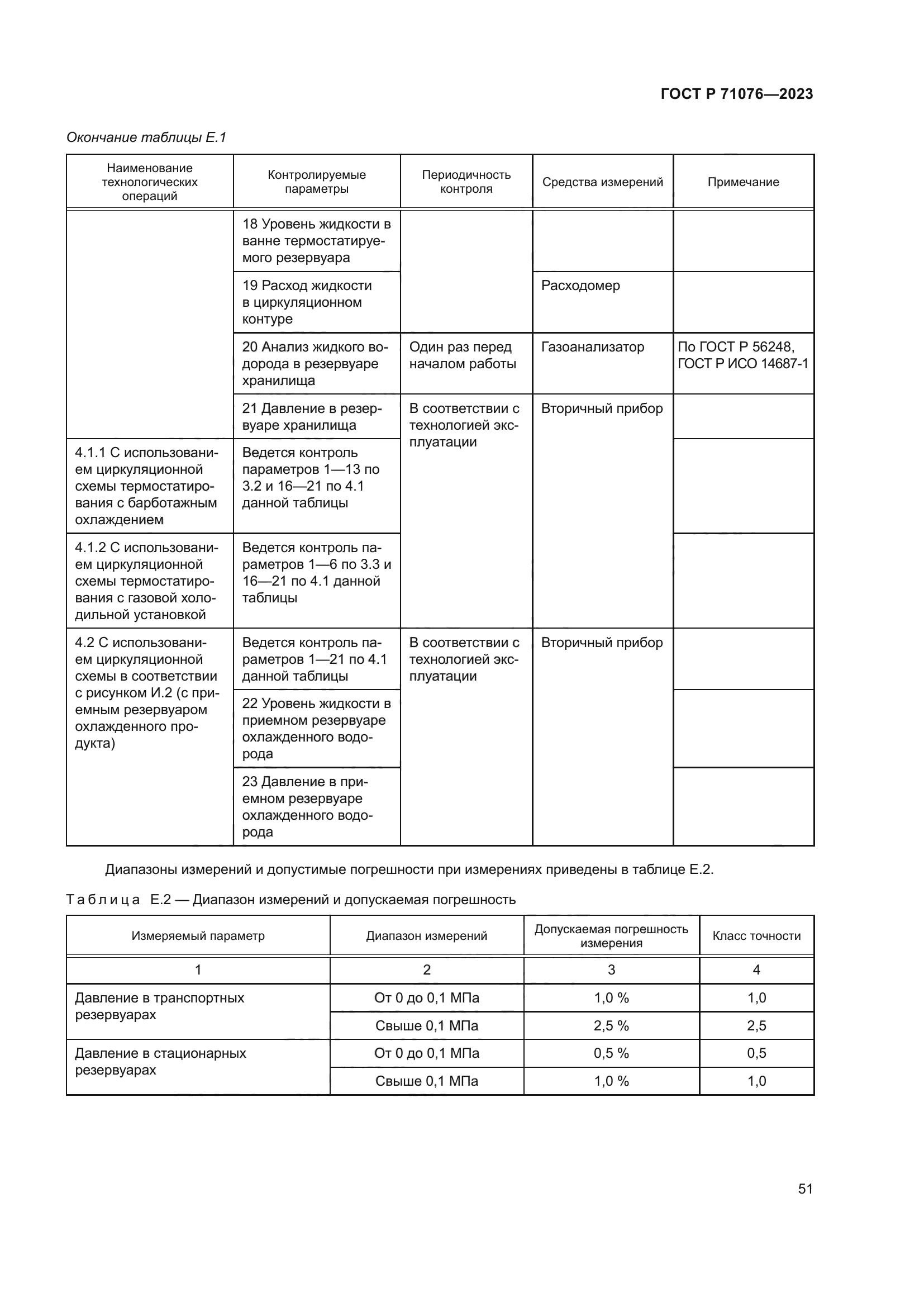 ГОСТ Р 71076—2023

Окончание таблицы Е.1

| Наименование технологических операций | Контролируемые параметры | Периодичность контроля | Средства измерений | Примечание |
|---|---|---|---|---|
| | 18 Уровень жидкости в ванне термостатируемого резервуара | | | |
| | 19 Расход жидкости в циркуляционном контуре | | Расходомер | |
| | 20 Анализ жидкого водорода в резервуаре хранилища | Один раз перед началом работы | Газоанализатор | По ГОСТ Р 56248, ГОСТ Р ИСО 14687-1 |
| | 21 Давление в резервуаре хранилища | В соответствии с технологией эксплуатации | Вторичный прибор | |
| 4.1.1 С использованием циркуляционной схемы термостатирования с барботажным охлаждением | Ведется контроль параметров 1—13 по 3.2 и 16—21 по 4.1 данной таблицы | | | |
| 4.1.2 С использованием циркуляционной схемы термостатирования с газовой холодильной установкой | Ведется контроль параметров 1—6 по 3.3 и 16—21 по 4.1 данной таблицы | | | |
| 4.2 С использованием циркуляционной схемы в соответствии с рисунком И.2 (с приемным резервуаром охлажденного продукта) | Ведется контроль параметров 1—21 по 4.1 данной таблицы | В соответствии с технологией эксплуатации | Вторичный прибор | |
| | 22 Уровень жидкости в приемном резервуаре охлажденного водорода | | | |
| | 23 Давление в приемном резервуаре охлажденного водорода | | | |

Диапазоны измерений и допустимые погрешности при измерениях приведены в таблице Е.2.

Таблица Е.2 — Диапазон измерений и допускаемая погрешность

| Измеряемый параметр | Диапазон измерений | Допускаемая погрешность измерения | Класс точности |
|---|---|---|---|
| 1 | 2 | 3 | 4 |
| Давление в транспортных резервуарах | От 0 до 0,1 МПа | 1,0 % | 1,0 |
| | Свыше 0,1 МПа | 2,5 % | 2,5 |
| Давление в стационарных резервуарах | От 0 до 0,1 МПа | 0,5 % | 0,5 |
| | Свыше 0,1 МПа | 1,0 % | 1,0 |

51